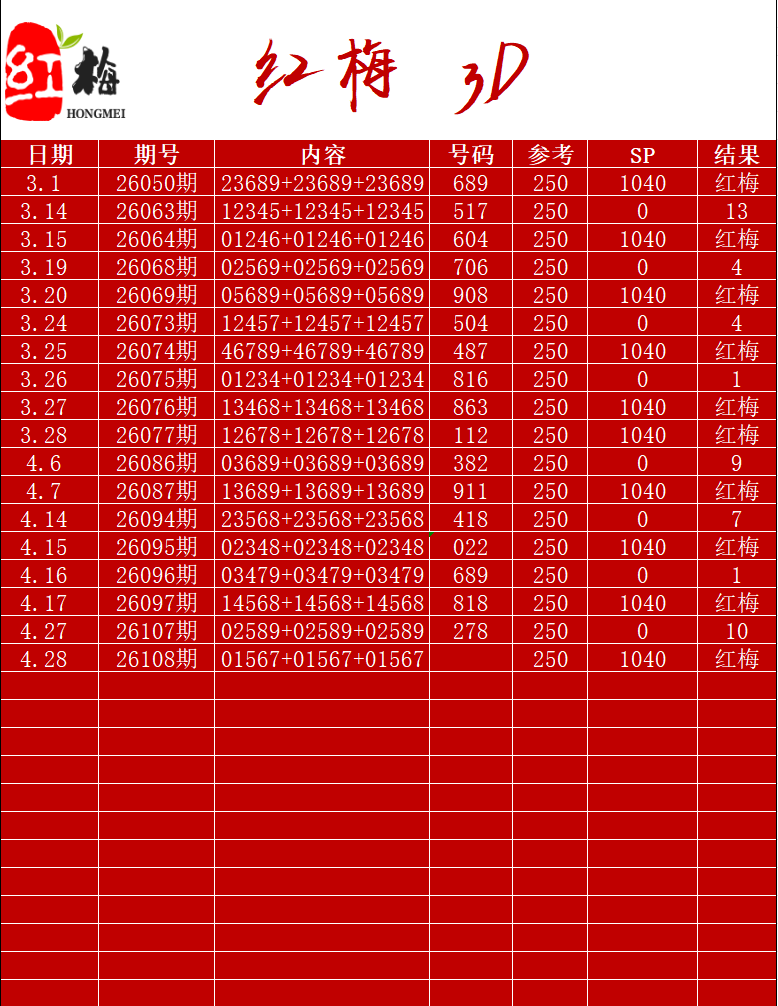 红梅 HONGMEI

红梅 3D

| 日期 | 期号 | 内容 | 号码 | 参考 | SP | 结果 |
|---|---|---|---|---|---|---|
| 3.1 | 26050期 | 23689+23689+23689 | 689 | 250 | 1040 | 红梅 |
| 3.14 | 26063期 | 12345+12345+12345 | 517 | 250 | 0 | 13 |
| 3.15 | 26064期 | 01246+01246+01246 | 604 | 250 | 1040 | 红梅 |
| 3.19 | 26068期 | 02569+02569+02569 | 706 | 250 | 0 | 4 |
| 3.20 | 26069期 | 05689+05689+05689 | 908 | 250 | 1040 | 红梅 |
| 3.24 | 26073期 | 12457+12457+12457 | 504 | 250 | 0 | 4 |
| 3.25 | 26074期 | 46789+46789+46789 | 487 | 250 | 1040 | 红梅 |
| 3.26 | 26075期 | 01234+01234+01234 | 816 | 250 | 0 | 1 |
| 3.27 | 26076期 | 13468+13468+13468 | 863 | 250 | 1040 | 红梅 |
| 3.28 | 26077期 | 12678+12678+12678 | 112 | 250 | 1040 | 红梅 |
| 4.6 | 26086期 | 03689+03689+03689 | 382 | 250 | 0 | 9 |
| 4.7 | 26087期 | 13689+13689+13689 | 911 | 250 | 1040 | 红梅 |
| 4.14 | 26094期 | 23568+23568+23568 | 418 | 250 | 0 | 7 |
| 4.15 | 26095期 | 02348+02348+02348 | 022 | 250 | 1040 | 红梅 |
| 4.16 | 26096期 | 03479+03479+03479 | 689 | 250 | 0 | 1 |
| 4.17 | 26097期 | 14568+14568+14568 | 818 | 250 | 1040 | 红梅 |
| 4.27 | 26107期 | 02589+02589+02589 | 278 | 250 | 0 | 10 |
| 4.28 | 26108期 | 01567+01567+01567 |  | 250 | 1040 | 红梅 |